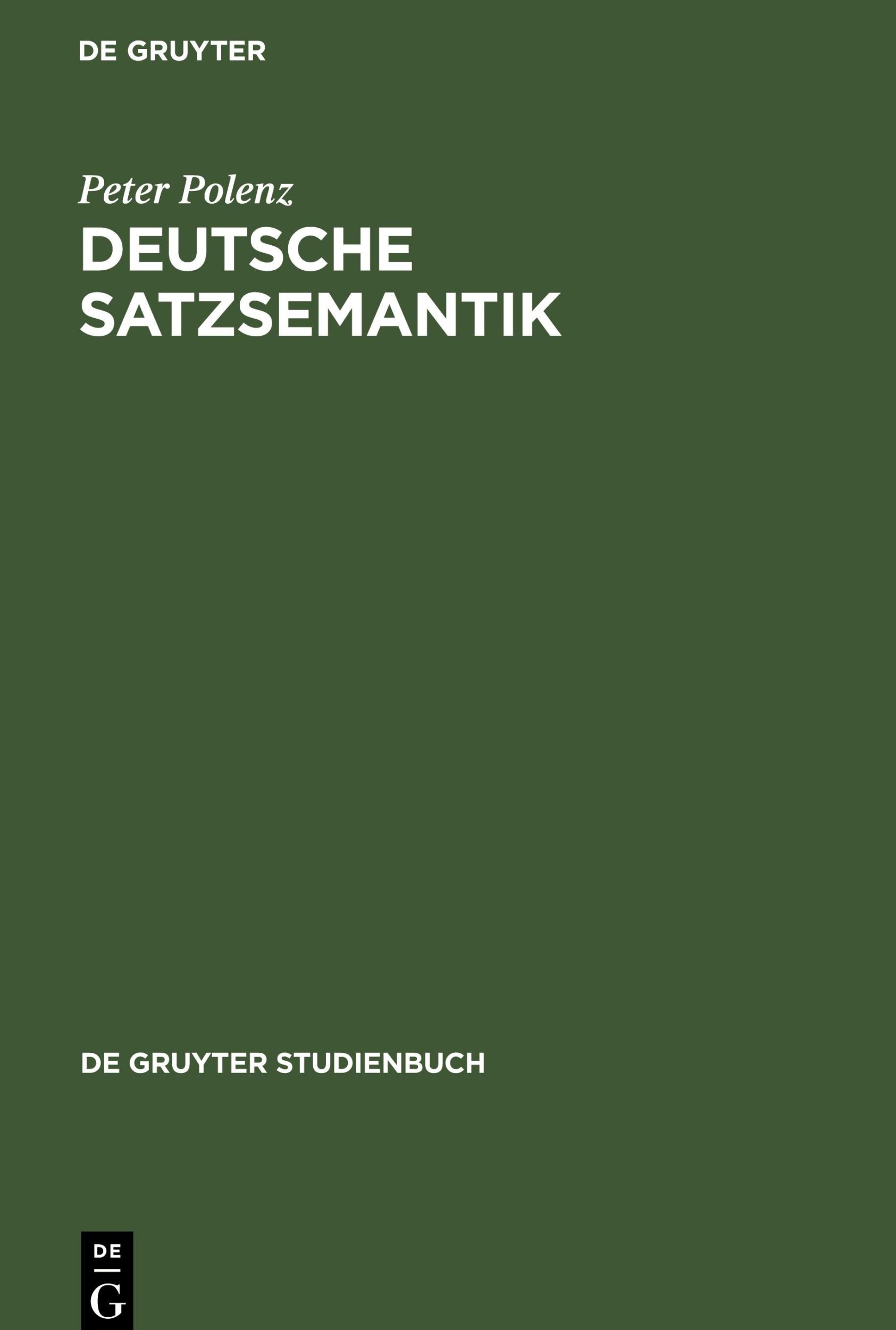 DE GRUYTER

Peter Polenz

DEUTSCHE SATZSEMANTIK

DE GRUYTER STUDIENBUCH

DE
G